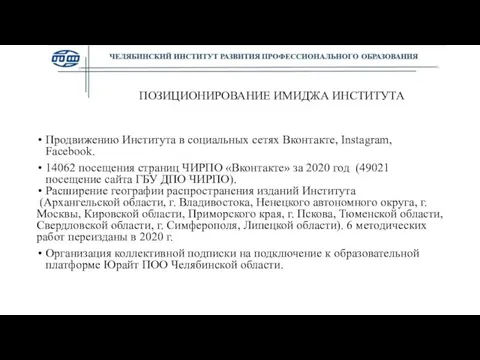 ЧЕЛЯБИНСКИЙ ИНСТИТУТ РАЗВИТИЯ ПРОФЕССИОНАЛЬНОГО ОБРАЗОВАНИЯ

ПОЗИЦИОНИРОВАНИЕ ИМИДЖА ИНСТИТУТА

• Продвижению Института в социальных сетях Вконтакте, Instagram, Facebook.

• 14062 посещения страниц ЧИРПО «Вконтакте» за 2020 год (49021 посещение сайта ГБУ ДПО ЧИРПО).

• Расширение географии распространения изданий Института (Архангельской области, г. Владивостока, Ненецкого автономного округа, г. Москвы, Кировской области, Приморского края, г. Пскова, Тюменской области, Свердловской области, г. Симферополя, Липецкой области). 6 методических работ переизданы в 2020 г.

• Организация коллективной подписки на подключение к образовательной платформе Юрайт ПОО Челябинской области.